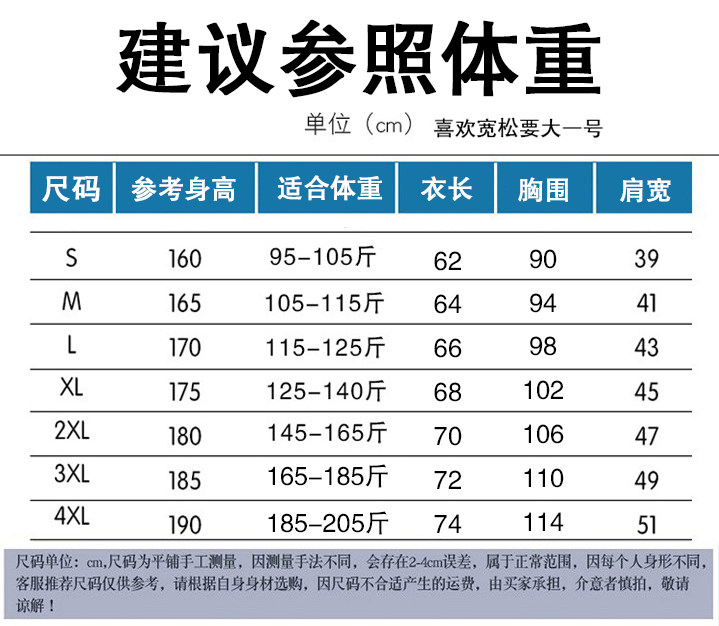 建议参照体重

单位（cm） 喜欢宽松要大一号

| 尺码 | 参考身高 | 适合体重 | 衣长 | 胸围 | 肩宽 |
|---|---|---|---|---|---|
| S | 160 | 95-105斤 | 62 | 90 | 39 |
| M | 165 | 105-115斤 | 64 | 94 | 41 |
| L | 170 | 115-125斤 | 66 | 98 | 43 |
| XL | 175 | 125-140斤 | 68 | 102 | 45 |
| 2XL | 180 | 145-165斤 | 70 | 106 | 47 |
| 3XL | 185 | 165-185斤 | 72 | 110 | 49 |
| 4XL | 190 | 185-205斤 | 74 | 114 | 51 |

尺码单位：cm,尺码为平铺手工测量，因测量手法不同，会存在2-4cm误差，属于正常范围，因每个人身形不同，客服推荐尺码仅供参考，请根据自身身材选购，因尺码不合适产生的运费，由买家承担，介意者慎拍，敬请谅解！